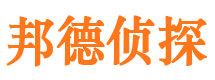 邦德侦探